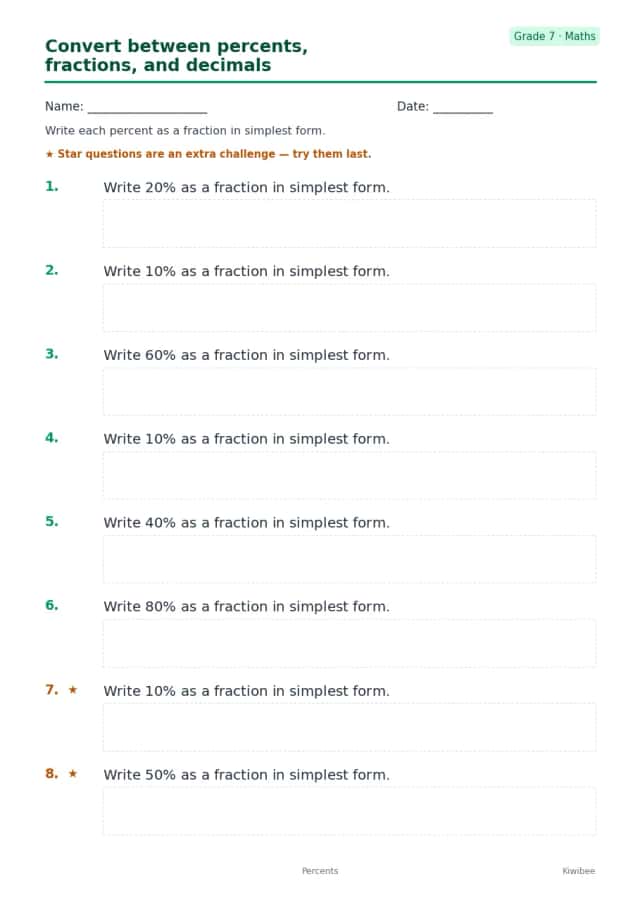 Grade 7 · Maths

Convert between percents, fractions, and decimals

Name: ____ Date: ____

Write each percent as a fraction in simplest form.

★ Star questions are an extra challenge — try them last.

1. Write 20% as a fraction in simplest form.

2. Write 10% as a fraction in simplest form.

3. Write 60% as a fraction in simplest form.

4. Write 10% as a fraction in simplest form.

5. Write 40% as a fraction in simplest form.

6. Write 80% as a fraction in simplest form.

7. ★ Write 10% as a fraction in simplest form.

8. ★ Write 50% as a fraction in simplest form.

Percents Kiwibee